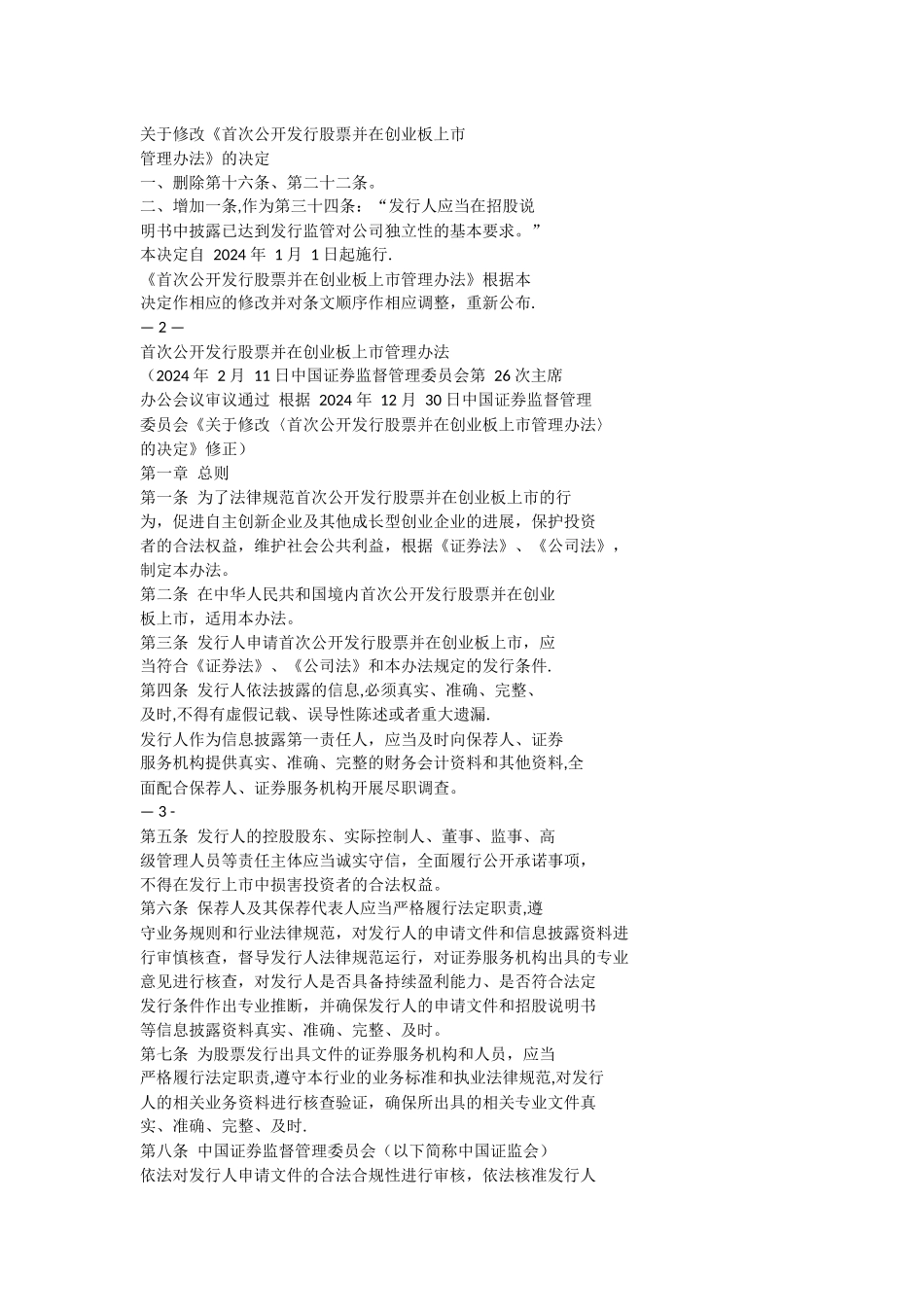 关于修改《首次公开发行股票并在创业板上市管理办法》的决定

一、删除第十六条、第二十二条。

二、增加一条,作为第三十四条：“发行人应当在招股说明书中披露已达到发行监管对公司独立性的基本要求。”

本决定自 2024 年 1 月 1 日起施行.

《首次公开发行股票并在创业板上市管理办法》根据本决定作相应的修改并对条文顺序作相应调整，重新公布.

— 2 —

首次公开发行股票并在创业板上市管理办法

（2024 年 2 月 11 日中国证券监督管理委员会第 26 次主席办公会议审议通过 根据 2024 年 12 月 30 日中国证券监督管理委员会《关于修改〈首次公开发行股票并在创业板上市管理办法〉的决定》修正）

第一章 总则

第一条 为了法律规范首次公开发行股票并在创业板上市的行为，促进自主创新企业及其他成长型创业企业的进展，保护投资者的合法权益，维护社会公共利益，根据《证券法》、《公司法》，制定本办法。

第二条 在中华人民共和国境内首次公开发行股票并在创业板上市，适用本办法。

第三条 发行人申请首次公开发行股票并在创业板上市，应当符合《证券法》、《公司法》和本办法规定的发行条件.

第四条 发行人依法披露的信息,必须真实、准确、完整、及时,不得有虚假记载、误导性陈述或者重大遗漏.

发行人作为信息披露第一责任人，应当及时向保荐人、证券服务机构提供真实、准确、完整的财务会计资料和其他资料,全面配合保荐人、证券服务机构开展尽职调查。

— 3 -

第五条 发行人的控股股东、实际控制人、董事、监事、高级管理人员等责任主体应当诚实守信，全面履行公开承诺事项，不得在发行上市中损害投资者的合法权益。

第六条 保荐人及其保荐代表人应当严格履行法定职责,遵守业务规则和行业法律规范，对发行人的申请文件和信息披露资料进行审慎核查，督导发行人法律规范运行，对证券服务机构出具的专业意见进行核查，对发行人是否具备持续盈利能力、是否符合法定发行条件作出专业推断，并确保发行人的申请文件和招股说明书等信息披露资料真实、准确、完整、及时。

第七条 为股票发行出具文件的证券服务机构和人员，应当严格履行法定职责,遵守本行业的业务标准和执业法律规范,对发行人的相关业务资料进行核查验证，确保所出具的相关专业文件真实、准确、完整、及时.

第八条 中国证券监督管理委员会（以下简称中国证监会）依法对发行人申请文件的合法合规性进行审核，依法核准发行人